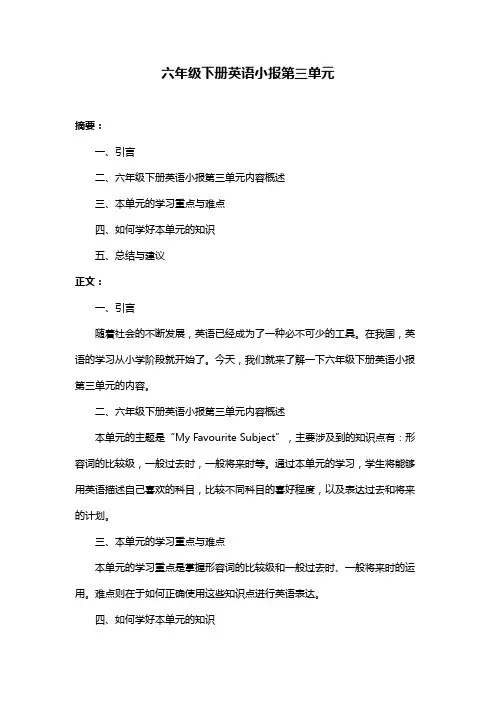 六年级下册英语小报第三单元

摘要：

一、引言

二、六年级下册英语小报第三单元内容概述

三、本单元的学习重点与难点

四、如何学好本单元的知识

五、总结与建议

正文：

一、引言

随着社会的不断发展，英语已经成为了一种必不可少的工具。在我国，英语的学习从小学阶段就开始了。今天，我们就来了解一下六年级下册英语小报第三单元的内容。

二、六年级下册英语小报第三单元内容概述

本单元的主题是“My Favourite Subject”，主要涉及到的知识点有：形容词的比较级，一般过去时，一般将来时等。通过本单元的学习，学生将能够用英语描述自己喜欢的科目，比较不同科目的喜好程度，以及表达过去和将来的计划。

三、本单元的学习重点与难点

本单元的学习重点是掌握形容词的比较级和一般过去时、一般将来时的运用。难点则在于如何正确使用这些知识点进行英语表达。

四、如何学好本单元的知识